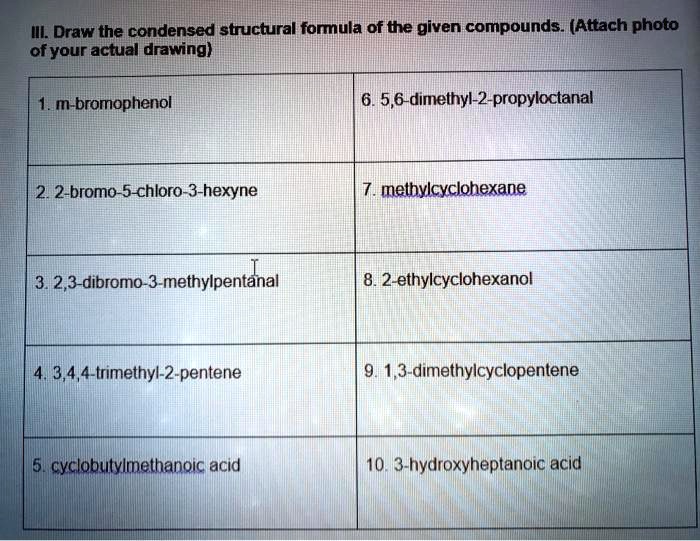 III. Draw the condensed structural formula of the given compounds. (Attach photo of your actual drawing)

| 1. m-bromophenol | 6. 5,6-dimethyl-2-propyloctanal |
|---|---|
| 2. 2-bromo-5-chloro-3-hexyne | 7. methylcyclohexane |
| 3. 2,3-dibromo-3-methylpentanal | 8. 2-ethylcyclohexanol |
| 4. 3,4,4-trimethyl-2-pentene | 9. 1,3-dimethylcyclopentene |
| 5. cyclobutylmethanoic acid | 10. 3-hydroxyheptanoic acid |